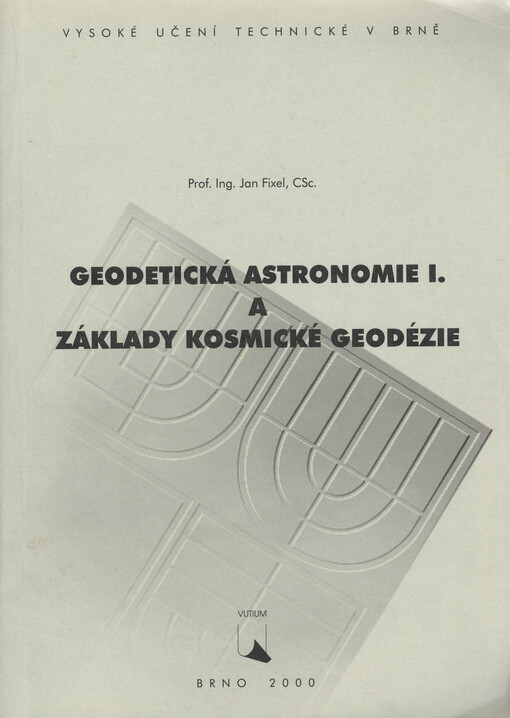 VYSOKÉ UČENÍ TECHNICKÉ V BRNĚ

Prof. Ing. Jan Fixel, CSc.

GEODETICKÁ ASTRONOMIE I.
A
ZÁKLADY KOSMICKÉ GEODÉZIE

VUTIUM

BRNO 2000